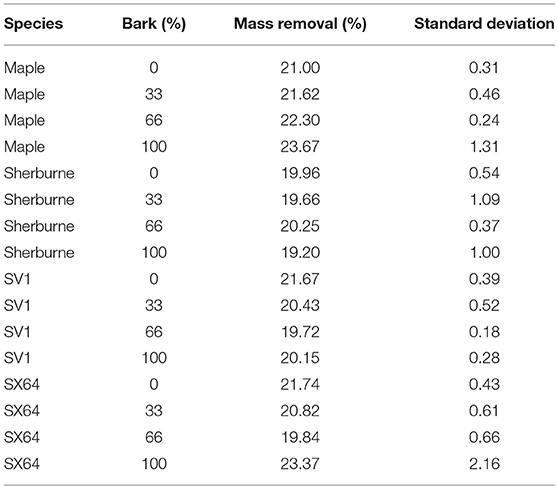 | Species | Bark (%) | Mass removal (%) | Standard deviation |
|---|---|---|---|
| Maple | 0 | 21.00 | 0.31 |
| Maple | 33 | 21.62 | 0.46 |
| Maple | 66 | 22.30 | 0.24 |
| Maple | 100 | 23.67 | 1.31 |
| Sherburne | 0 | 19.96 | 0.54 |
| Sherburne | 33 | 19.66 | 1.09 |
| Sherburne | 66 | 20.25 | 0.37 |
| Sherburne | 100 | 19.20 | 1.00 |
| SV1 | 0 | 21.67 | 0.39 |
| SV1 | 33 | 20.43 | 0.52 |
| SV1 | 66 | 19.72 | 0.18 |
| SV1 | 100 | 20.15 | 0.28 |
| SX64 | 0 | 21.74 | 0.43 |
| SX64 | 33 | 20.82 | 0.61 |
| SX64 | 66 | 19.84 | 0.66 |
| SX64 | 100 | 23.37 | 2.16 |